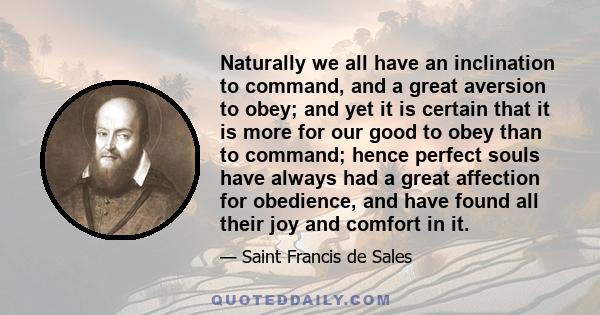 Naturally we all have an inclination to command, and a great aversion to obey; and yet it is certain that it is more for our good to obey than to command; hence perfect souls have always had a great affection for obedience, and have found all their joy and comfort in it.

— Saint Francis de Sales

QUOTEDDAILY.COM